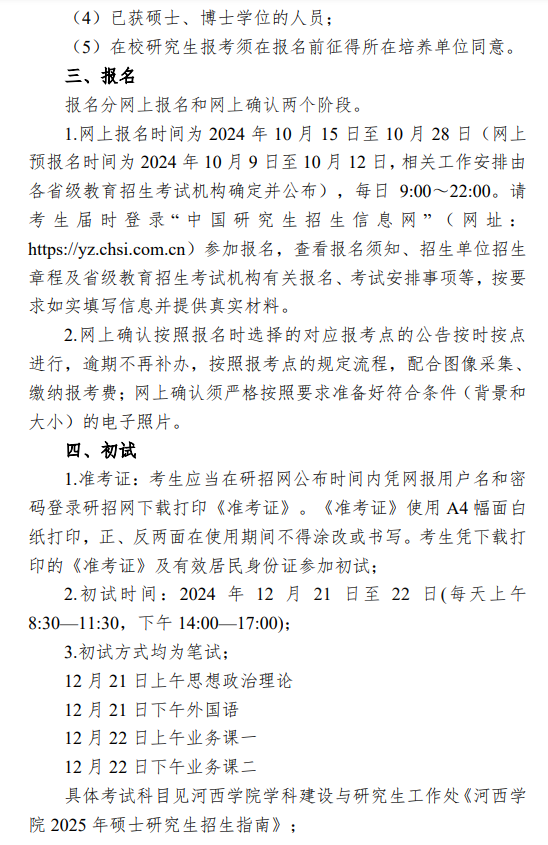 （4）已获硕士、博士学位的人员；

（5）在校研究生报考须在报名前征得所在培养单位同意。

三、报名

报名分网上报名和网上确认两个阶段。

1.网上报名时间为 2024 年 10 月 15 日至 10 月 28 日（网上预报名时间为 2024 年 10 月 9 日至 10 月 12 日，相关工作安排由各省级教育招生考试机构确定并公布），每日 9:00～22:00。请考生届时登录“中国研究生招生信息网”（网址：https://yz.chsi.com.cn）参加报名，查看报名须知、招生单位招生章程及省级教育招生考试机构有关报名、考试安排事项等，按要求如实填写信息并提供真实材料。

2.网上确认按照报名时选择的对应报考点的公告按时按点进行，逾期不再补办，按照报考点的规定流程，配合图像采集、缴纳报考费；网上确认须严格按照要求准备好符合条件（背景和大小）的电子照片。

四、初试

1.准考证：考生应当在研招网公布时间内凭网报用户名和密码登录研招网下载打印《准考证》。《准考证》使用 A4 幅面白纸打印，正、反两面在使用期间不得涂改或书写。考生凭下载打印的《准考证》及有效居民身份证参加初试；

2.初试时间：2024 年 12 月 21 日至 22 日(每天上午 8:30—11:30，下午 14:00—17:00)；

3.初试方式均为笔试；

12 月 21 日上午思想政治理论

12 月 21 日下午外国语

12 月 22 日上午业务课一

12 月 22 日下午业务课二

具体考试科目见河西学院学科建设与研究生工作处《河西学院 2025 年硕士研究生招生指南》；